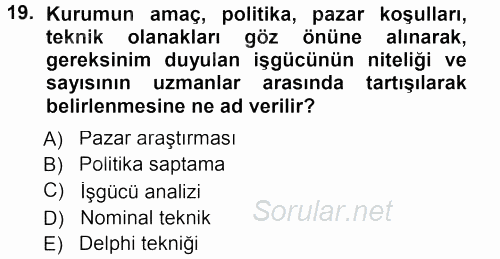 19. Kurumun amaç, politika, pazar koşulları, teknik olanakları göz önüne alınarak, gereksinim duyulan işgücünün niteliği ve sayısının uzmanlar arasında tartışılarak belirlenmesine ne ad verilir?

A) Pazar araştırması
B) Politika saptama
C) İşgücü analizi
D) Nominal teknik
E) Delphi tekniği

Sorular.net